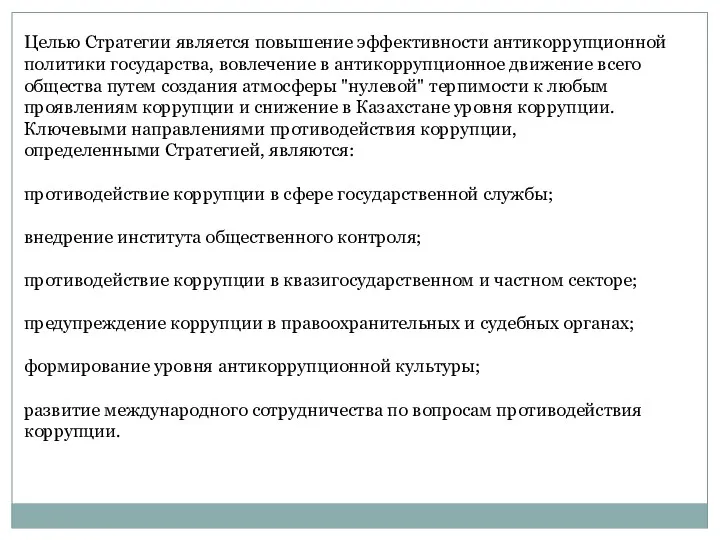 Целью Стратегии является повышение эффективности антикоррупционной политики государства, вовлечение в антикоррупционное движение всего общества путем создания атмосферы "нулевой" терпимости к любым проявлениям коррупции и снижение в Казахстане уровня коррупции.
Ключевыми направлениями противодействия коррупции, определенными Стратегией, являются:

противодействие коррупции в сфере государственной службы;

внедрение института общественного контроля;

противодействие коррупции в квазигосударственном и частном секторе;

предупреждение коррупции в правоохранительных и судебных органах;

формирование уровня антикоррупционной культуры;

развитие международного сотрудничества по вопросам противодействия коррупции.